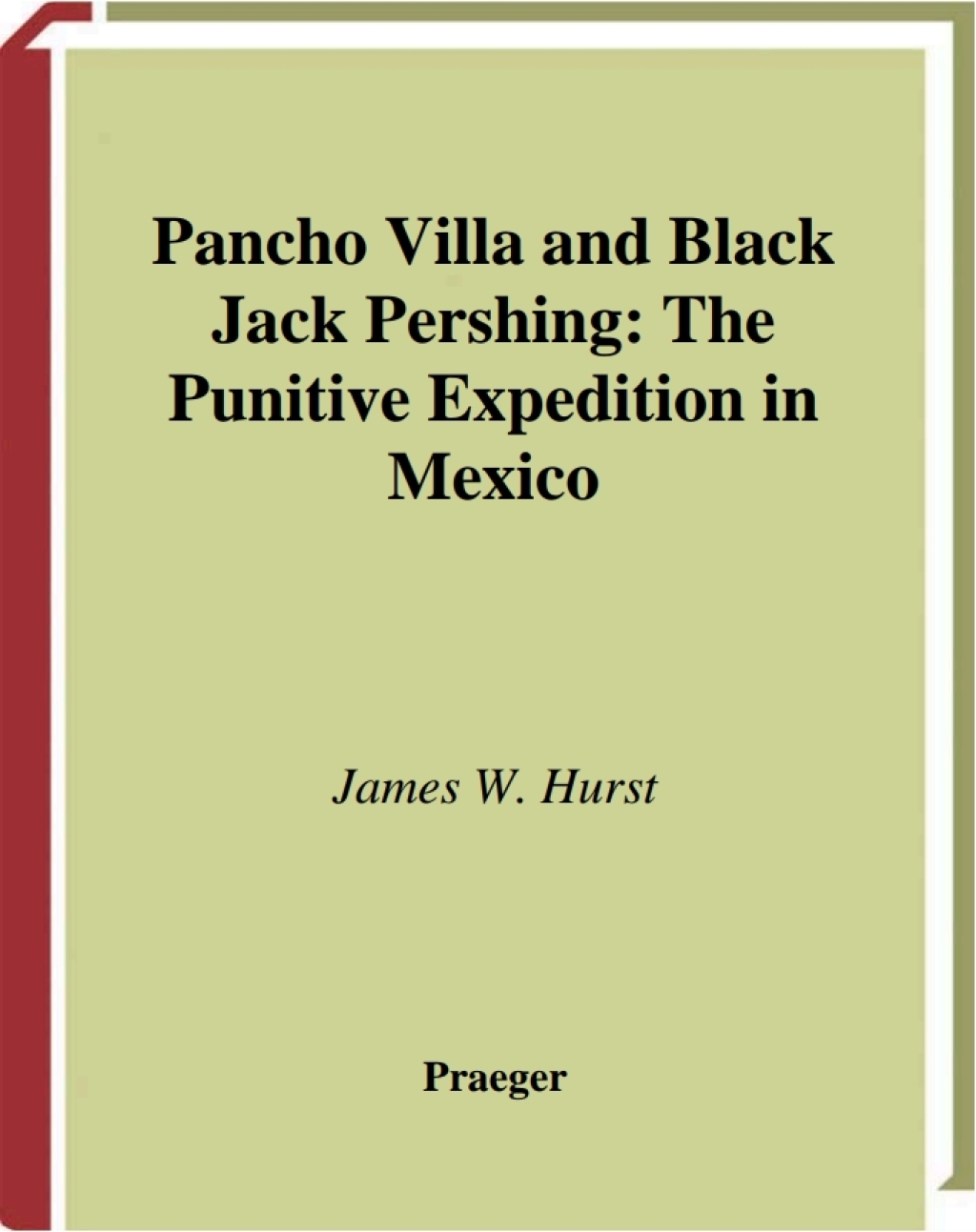 Pancho Villa and Black Jack Pershing: The Punitive Expedition in Mexico

James W. Hurst

Praeger